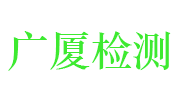 广厦检测